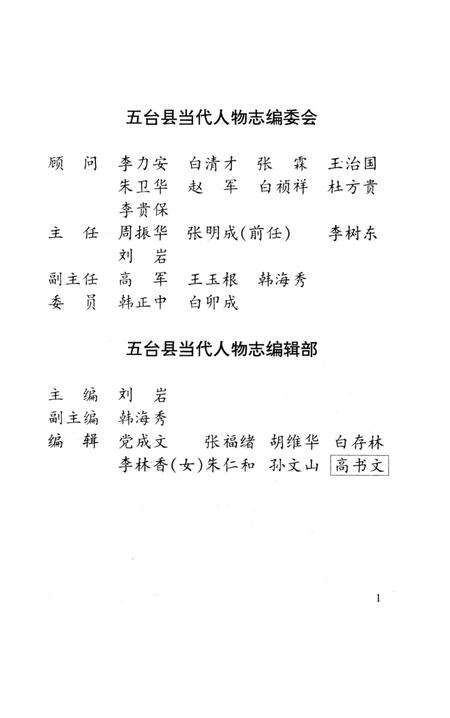 五台县当代人物志编委会

顾　问　李力安　白清才　张　霖　王治国
　　　　朱卫华　赵　军　白祯祥　杜方贵
　　　　李贵保
主　任　周振华　张明成(前任)　李树东
　　　　刘　岩
副主任　高　军　王玉根　韩海秀
委　员　韩正中　白卯成

五台县当代人物志编辑部

主　编　刘　岩
副主编　韩海秀
编　辑　党成文　张福绪　胡维华　白存林
　　　　李林香(女)朱仁和　孙文山　高书文

1